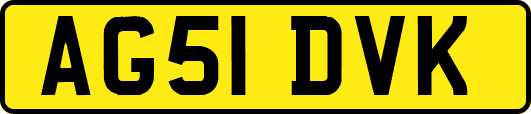 AG51 DVK